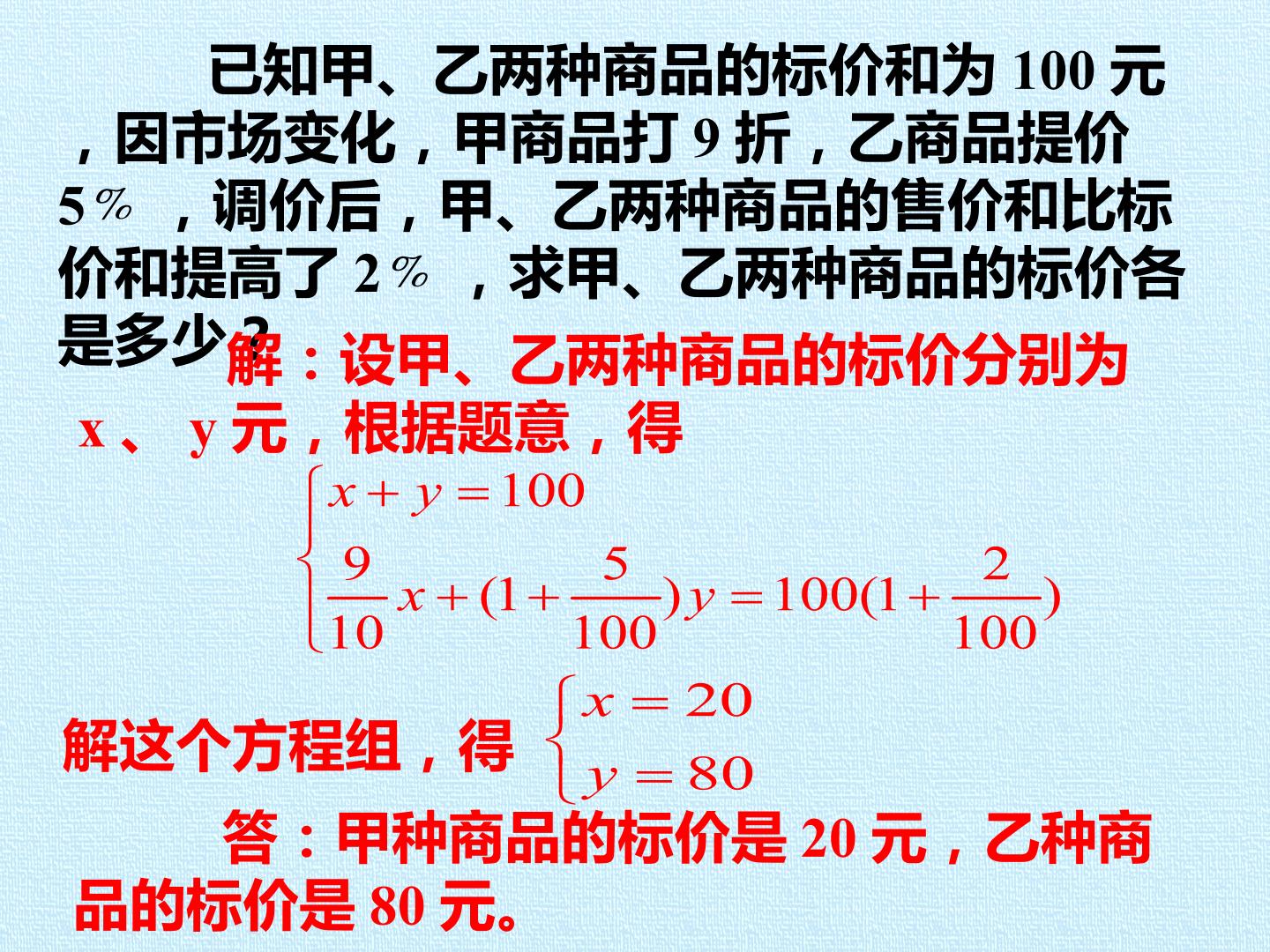 已知甲、乙两种商品的标价和为100元，因市场变化，甲商品打9折，乙商品提价5％，调价后，甲、乙两种商品的售价和比标价和提高了2％，求甲、乙两种商品的标价各是多少？

解：设甲、乙两种商品的标价分别为x、y元，根据题意，得

$\begin{cases} x+y=100 \\ \frac{9}{10}x+(1+\frac{5}{100})y=100(1+\frac{2}{100}) \end{cases}$

解这个方程组，得 $\begin{cases} x=20 \\ y=80 \end{cases}$

答：甲种商品的标价是20元，乙种商品的标价是80元。